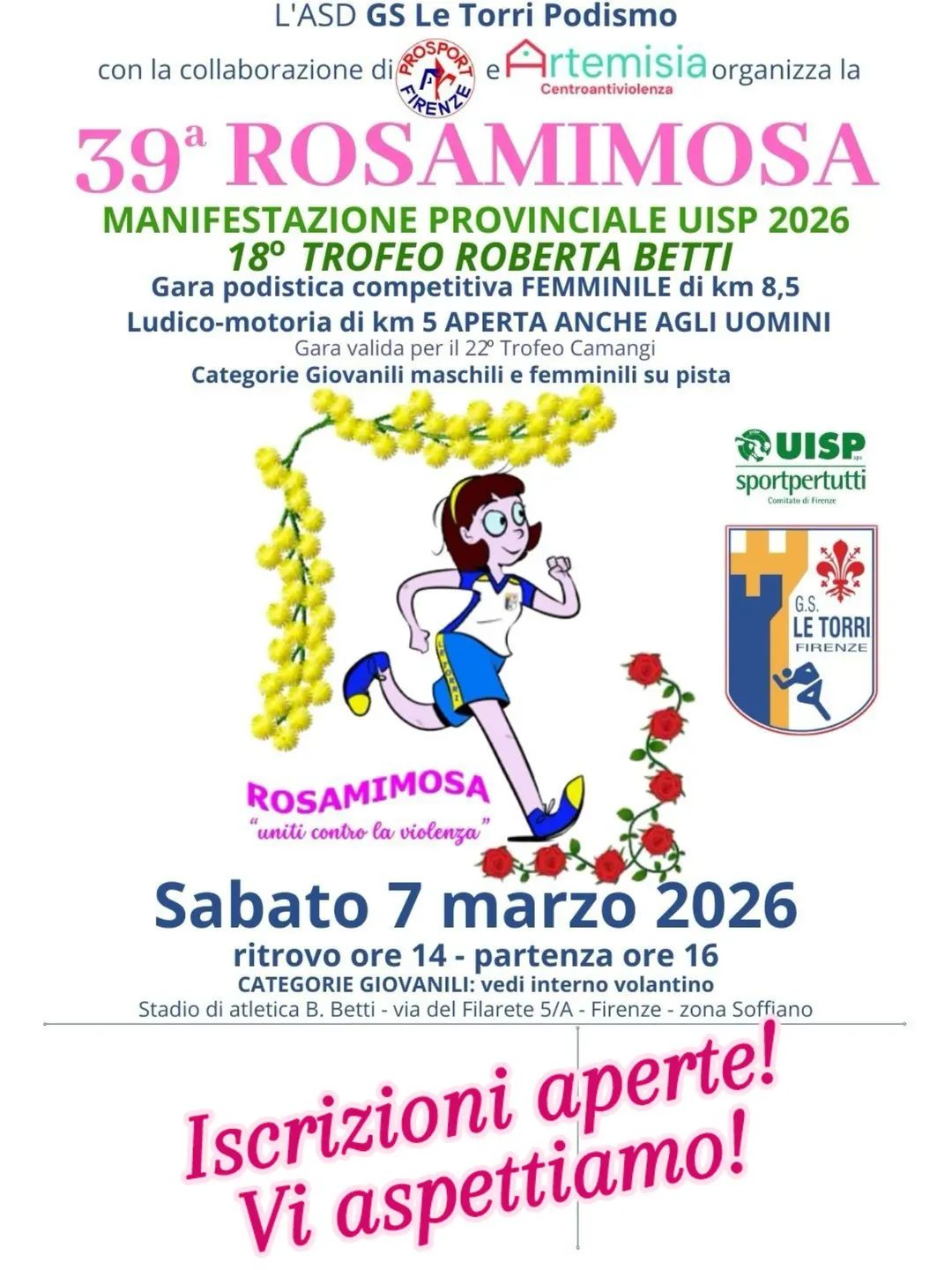 L'ASD GS Le Torri Podismo

con la collaborazione di PROSPORT FIRENZE e Artemisia Centroantiviolenza organizza la

39ª ROSAMIMOSA

MANIFESTAZIONE PROVINCIALE UISP 2026

18º TROFEO ROBERTA BETTI

Gara podistica competitiva FEMMINILE di km 8,5

Ludico-motoria di km 5 APERTA ANCHE AGLI UOMINI

Gara valida per il 22º Trofeo Camangi

Categorie Giovanili maschili e femminili su pista

UISP
sportpertutti
Comitato di Firenze

G.S.
LE TORRI
FIRENZE

ROSAMIMOSA
"uniti contro la violenza"

Sabato 7 marzo 2026

ritrovo ore 14 - partenza ore 16

CATEGORIE GIOVANILI: vedi interno volantino

Stadio di atletica B. Betti - via del Filarete 5/A - Firenze - zona Soffiano

Iscrizioni aperte!
Vi aspettiamo!